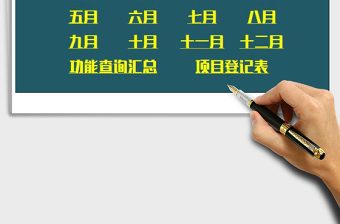 五月 六月 七月 八月

九月 十月 十一月 十二月

功能查询汇总 项目登记表